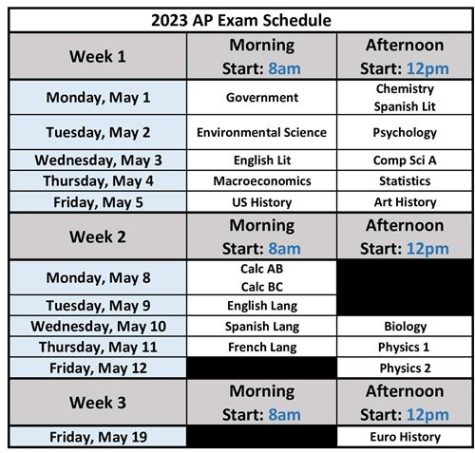 2023 AP Exam Schedule

| Week 1 | Morning Start: 8am | Afternoon Start: 12pm |
|---|---|---|
| Monday, May 1 | Government | Chemistry Spanish Lit |
| Tuesday, May 2 | Environmental Science | Psychology |
| Wednesday, May 3 | English Lit | Comp Sci A |
| Thursday, May 4 | Macroeconomics | Statistics |
| Friday, May 5 | US History | Art History |
| Week 2 | Morning Start: 8am | Afternoon Start: 12pm |
| Monday, May 8 | Calc AB Calc BC | |
| Tuesday, May 9 | English Lang | |
| Wednesday, May 10 | Spanish Lang | Biology |
| Thursday, May 11 | French Lang | Physics 1 |
| Friday, May 12 | | Physics 2 |
| Week 3 | Morning Start: 8am | Afternoon Start: 12pm |
| Friday, May 19 | | Euro History |